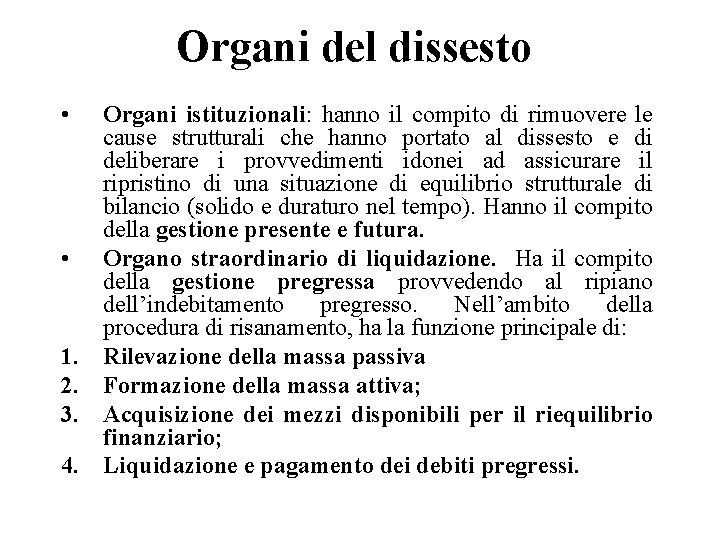 Organi del dissesto

• Organi istituzionali: hanno il compito di rimuovere le cause strutturali che hanno portato al dissesto e di deliberare i provvedimenti idonei ad assicurare il ripristino di una situazione di equilibrio strutturale di bilancio (solido e duraturo nel tempo). Hanno il compito della gestione presente e futura.

• Organo straordinario di liquidazione. Ha il compito della gestione pregressa provvedendo al ripiano dell'indebitamento pregresso. Nell'ambito della procedura di risanamento, ha la funzione principale di:

1. Rilevazione della massa passiva
2. Formazione della massa attiva;
3. Acquisizione dei mezzi disponibili per il riequilibrio finanziario;
4. Liquidazione e pagamento dei debiti pregressi.